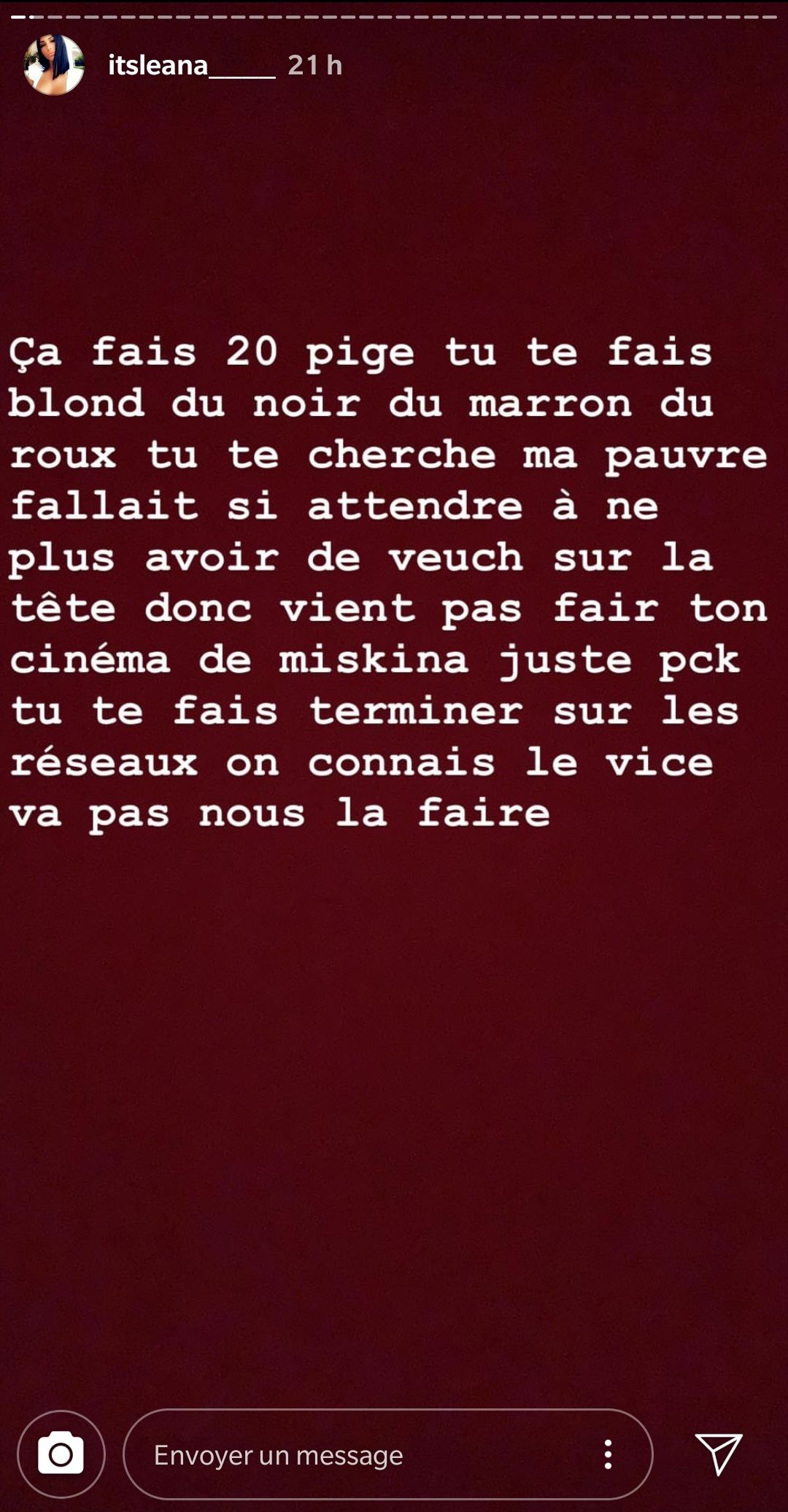 itsleana_____ 21 h

Ça fais 20 pige tu te fais blond du noir du marron du roux tu te cherche ma pauvre fallait si attendre à ne plus avoir de veuch sur la tête donc vient pas fair ton cinéma de miskina juste pck tu te fais terminer sur les réseaux on connais le vice va pas nous la faire

Envoyer un message